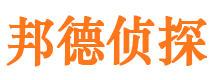 邦德侦探